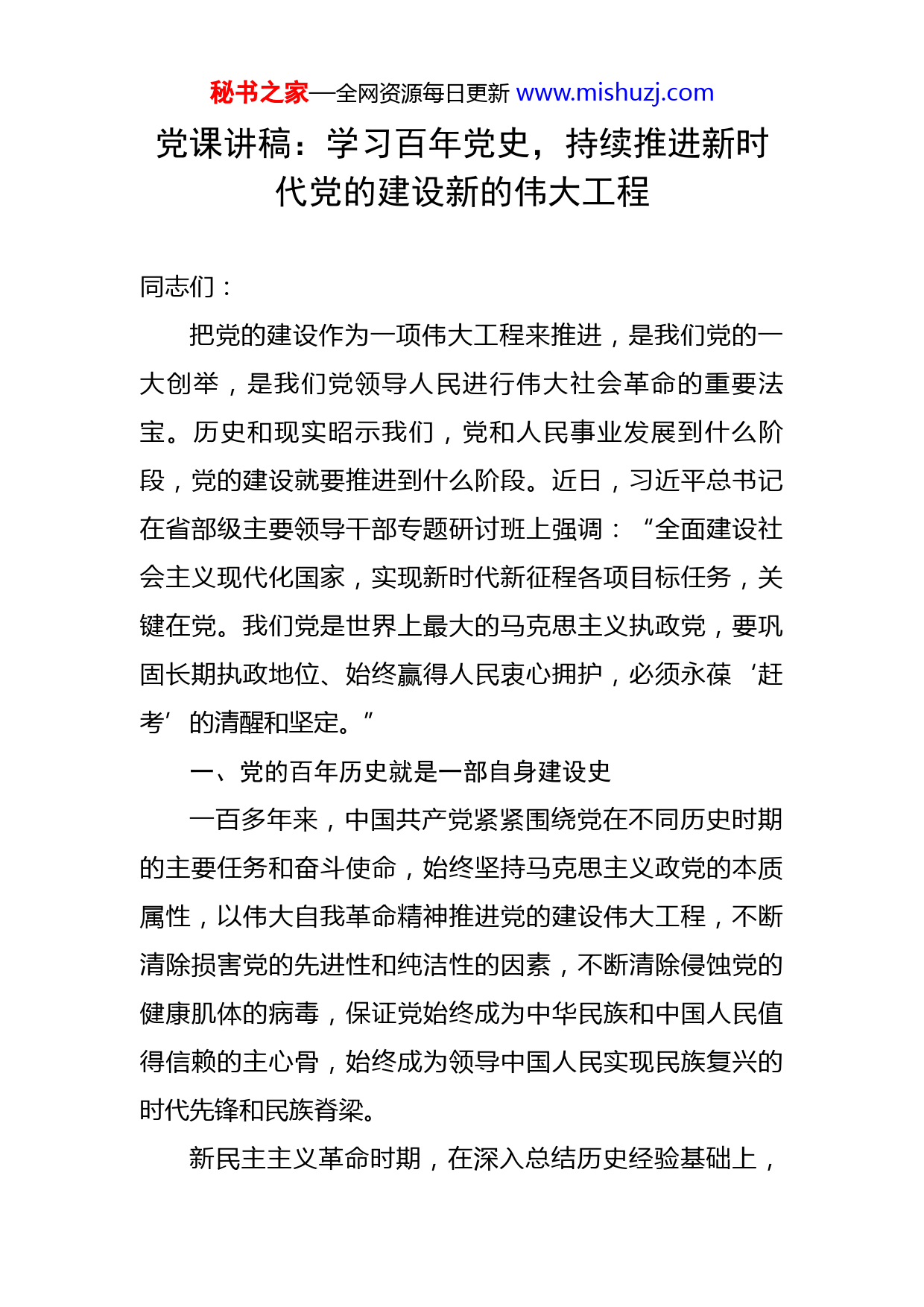 秘书之家—全网资源每日更新 www.mishuzj.com

党课讲稿：学习百年党史，持续推进新时代党的建设新的伟大工程

同志们：

把党的建设作为一项伟大工程来推进，是我们党的一大创举，是我们党领导人民进行伟大社会革命的重要法宝。历史和现实昭示我们，党和人民事业发展到什么阶段，党的建设就要推进到什么阶段。近日，习近平总书记在省部级主要领导干部专题研讨班上强调：“全面建设社会主义现代化国家，实现新时代新征程各项目标任务，关键在党。我们党是世界上最大的马克思主义执政党，要巩固长期执政地位、始终赢得人民衷心拥护，必须永葆‘赶考’的清醒和坚定。”

一、党的百年历史就是一部自身建设史

一百多年来，中国共产党紧紧围绕党在不同历史时期的主要任务和奋斗使命，始终坚持马克思主义政党的本质属性，以伟大自我革命精神推进党的建设伟大工程，不断清除损害党的先进性和纯洁性的因素，不断清除侵蚀党的健康肌体的病毒，保证党始终成为中华民族和中国人民值得信赖的主心骨，始终成为领导中国人民实现民族复兴的时代先锋和民族脊梁。

新民主主义革命时期，在深入总结历史经验基础上，